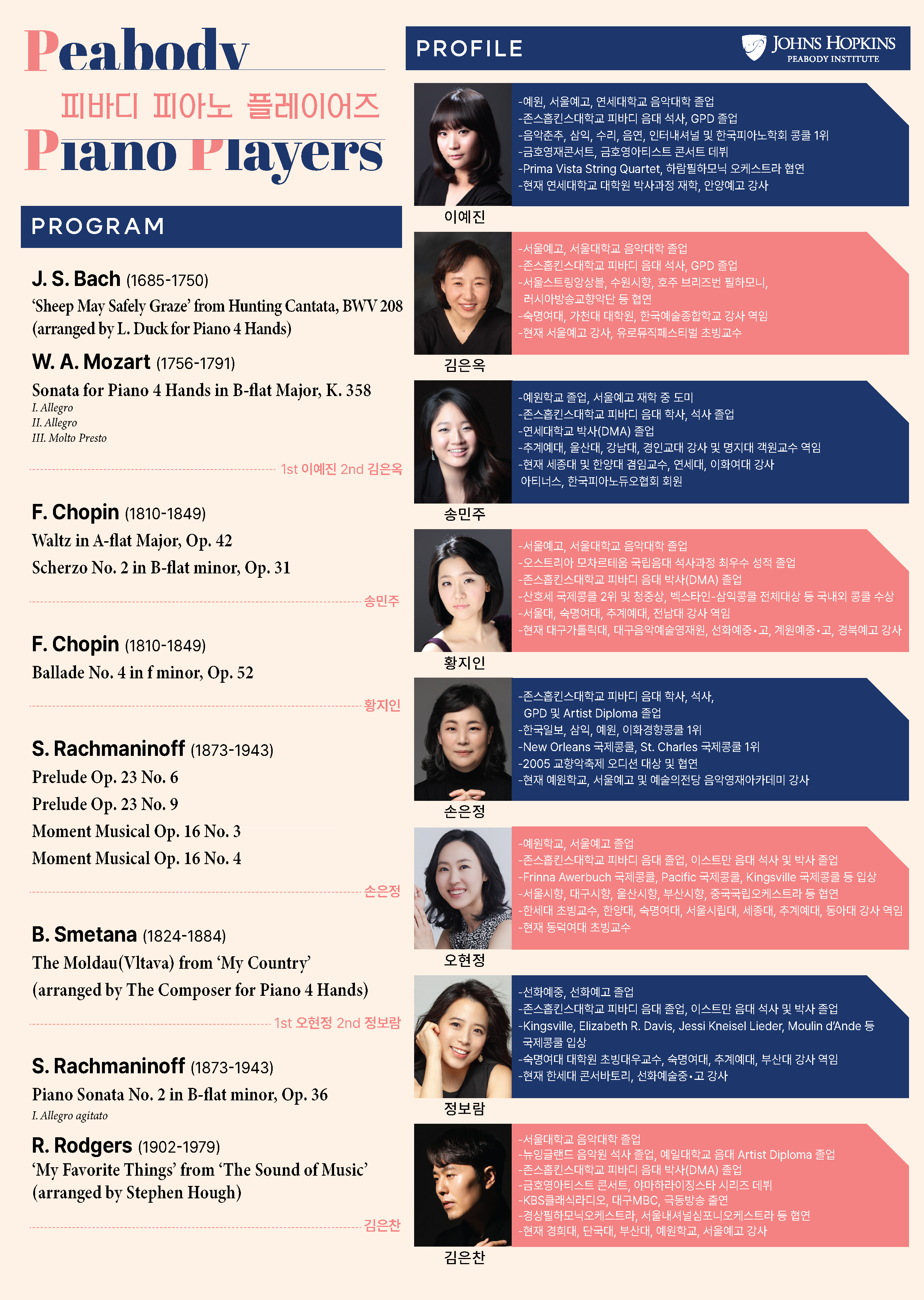 Peabody
피바디 피아노 플레이어즈
Piano Players

PROGRAM

J. S. Bach (1685-1750)
'Sheep May Safely Graze' from Hunting Cantata, BWV 208
(arranged by L. Duck for Piano 4 Hands)

W. A. Mozart (1756-1791)
Sonata for Piano 4 Hands in B-flat Major, K. 358
I. Allegro
II. Allegro
III. Molto Presto

1st 이예진 2nd 김은옥

F. Chopin (1810-1849)
Waltz in A-flat Major, Op. 42
Scherzo No. 2 in B-flat minor, Op. 31

송민주

F. Chopin (1810-1849)
Ballade No. 4 in f minor, Op. 52

황지인

S. Rachmaninoff (1873-1943)
Prelude Op. 23 No. 6
Prelude Op. 23 No. 9
Moment Musical Op. 16 No. 3
Moment Musical Op. 16 No. 4

손은정

B. Smetana (1824-1884)
The Moldau(Vltava) from 'My Country'
(arranged by The Composer for Piano 4 Hands)

1st 오현정 2nd 정보람

S. Rachmaninoff (1873-1943)
Piano Sonata No. 2 in B-flat minor, Op. 36
I. Allegro agitato

R. Rodgers (1902-1979)
'My Favorite Things' from 'The Sound of Music'
(arranged by Stephen Hough)

김은찬

PROFILE
JOHNS HOPKINS
PEABODY INSTITUTE

-예원, 서울예고, 연세대학교 음악대학 졸업
-존스홉킨스대학교 피바디 음대 석사, GPD 졸업
-음악춘추, 삼익, 수리, 음연, 인터내셔널 및 한국피아노학회 콩쿨 1위
-금호영재콘서트, 금호영아티스트 콘서트 데뷔
-Prima Vista String Quartet, 하람필하모닉 오케스트라 협연
-현재 연세대학교 대학원 박사과정 재학, 안양예고 강사
이예진

-서울예고, 서울대학교 음악대학 졸업
-존스홉킨스대학교 피바디 음대 석사, GPD 졸업
-서울스트링앙상블, 수원시향, 호주 브리즈번 필하모니, 러시아방송교향악단 등 협연
-숙명여대, 가천대 대학원, 한국예술종합학교 강사 역임
-현재 서울예고 강사, 유로뮤직페스티벌 초빙교수
김은옥

-예원학교 졸업, 서울예고 재학 중 도미
-존스홉킨스대학교 피바디 음대 학사, 석사 졸업
-연세대학교 박사(DMA) 졸업
-추계예대, 울산대, 강남대, 경인교대 강사 및 명지대 객원교수 역임
-현재 세종대 및 한양대 겸임교수, 연세대, 이화여대 강사
아티너스, 한국피아노듀오협회 회원
송민주

-서울예고, 서울대학교 음악대학 졸업
-오스트리아 모차르테움 국립음대 석사과정 최우수 성적 졸업
-존스홉킨스대학교 피바디 음대 박사(DMA) 졸업
-산호세 국제콩쿨 2위 및 청중상, 벡스타인-삼익콩쿨 전체대상 등 국내외 콩쿨 수상
-서울대, 숙명여대, 추계예대, 전남대 강사 역임
-현재 대구가톨릭대, 대구음악예술영재원, 선화예중•고, 계원예중•고, 경북예고 강사
황지인

-존스홉킨스대학교 피바디 음대 학사, 석사, GPD 및 Artist Diploma 졸업
-한국일보, 삼익, 예원, 이화경향콩쿨 1위
-New Orleans 국제콩쿨, St. Charles 국제콩쿨 1위
-2005 교향악축제 오디션 대상 및 협연
-현재 예원학교, 서울예고 및 예술의전당 음악영재아카데미 강사
손은정

-예원학교, 서울예고 졸업
-존스홉킨스대학교 피바디 음대 졸업, 이스트만 음대 석사 및 박사 졸업
-Frinna Awerbuch 국제콩쿨, Pacific 국제콩쿨, Kingsville 국제콩쿨 등 입상
-서울시향, 대구시향, 울산시향, 부산시향, 중국국립오케스트라 등 협연
-한세대 초빙교수, 한양대, 숙명여대, 서울시립대, 세종대, 추계예대, 동아대 강사 역임
-현재 동덕여대 초빙교수
오현정

-선화예중, 선화예고 졸업
-존스홉킨스대학교 피바디 음대 졸업, 이스트만 음대 석사 및 박사 졸업
-Kingsville, Elizabeth R. Davis, Jessi Kneisel Lieder, Moulin d'Ande 등 국제콩쿨 입상
-숙명여대 대학원 초빙대우교수, 숙명여대, 추계예대, 부산대 강사 역임
-현재 한세대 콘서바토리, 선화예술중•고 강사
정보람

-서울대학교 음악대학 졸업
-뉴잉글랜드 음악원 석사 졸업, 예일대학교 음대 Artist Diploma 졸업
-존스홉킨스대학교 피바디 음대 박사(DMA) 졸업
-금호영아티스트 콘서트, 야마하라이징스타 시리즈 데뷔
-KBS클래식라디오, 대구MBC, 극동방송 출연
-경상필하모닉오케스트라, 서울내셔널심포니오케스트라 등 협연
-현재 경희대, 단국대, 부산대, 예원학교, 서울예고 강사
김은찬